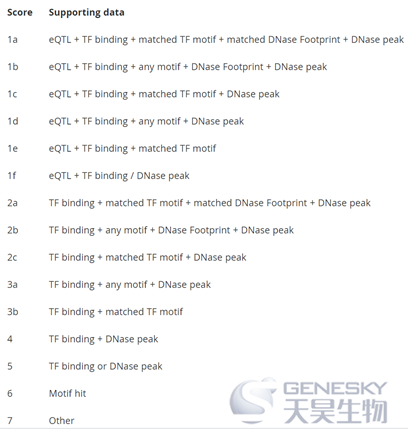 | Score | Supporting data |
|---|---|
| 1a | eQTL + TF binding + matched TF motif + matched DNase Footprint + DNase peak |
| 1b | eQTL + TF binding + any motif + DNase Footprint + DNase peak |
| 1c | eQTL + TF binding + matched TF motif + DNase peak |
| 1d | eQTL + TF binding + any motif + DNase peak |
| 1e | eQTL + TF binding + matched TF motif |
| 1f | eQTL + TF binding / DNase peak |
| 2a | TF binding + matched TF motif + matched DNase Footprint + DNase peak |
| 2b | TF binding + any motif + DNase Footprint + DNase peak |
| 2c | TF binding + matched TF motif + DNase peak |
| 3a | TF binding + any motif + DNase peak |
| 3b | TF binding + matched TF motif |
| 4 | TF binding + DNase peak |
| 5 | TF binding or DNase peak |
| 6 | Motif hit |
| 7 | Other |

GENESKY
天昊生物